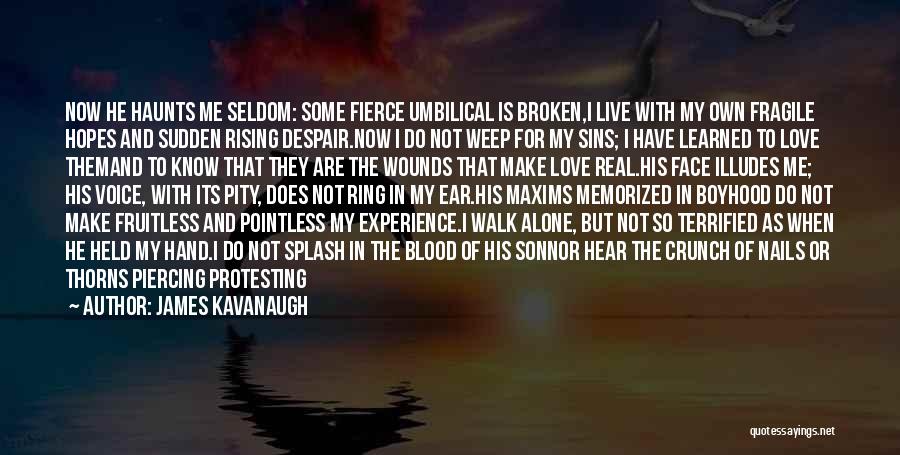 NOW HE HAUNTS ME SELDOM: SOME FIERCE UMBILICAL IS BROKEN,I LIVE WITH MY OWN FRAGILE HOPES AND SUDDEN RISING DESPAIR.NOW I DO NOT WEEP FOR MY SINS; I HAVE LEARNED TO LOVE THEMAND TO KNOW THAT THEY ARE THE WOUNDS THAT MAKE LOVE REAL.HIS FACE ILLUDES ME; HIS VOICE, WITH ITS PITY, DOES NOT RING IN MY EAR.HIS MAXIMS MEMORIZED IN BOYHOOD DO NOT MAKE FRUITLESS AND POINTLESS MY EXPERIENCE.I WALK ALONE, BUT NOT SO TERRIFIED AS WHEN HE HELD MY HAND.I DO NOT SPLASH IN THE BLOOD OF HIS SONNOR HEAR THE CRUNCH OF NAILS OR THORNS PIERCING PROTESTING

— AUTHOR: JAMES KAVANAUGH

quotessayings.net